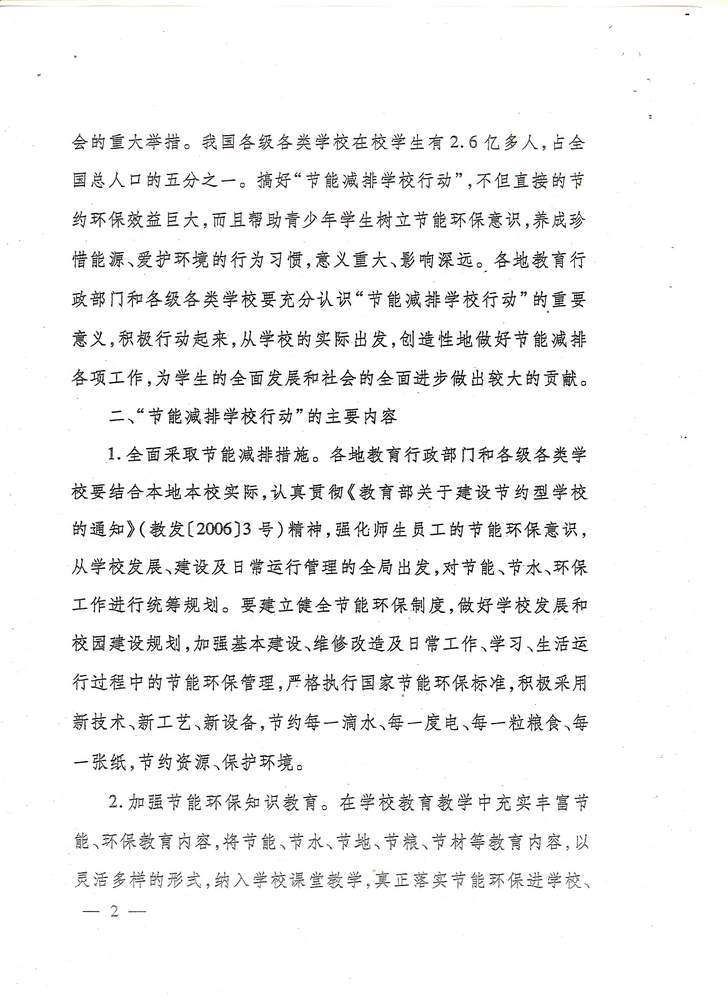 会的重大举措。我国各级各类学校在校学生有2.6亿多人，占全国总人口的五分之一。搞好“节能减排学校行动”，不但直接的节约环保效益巨大，而且帮助青少年学生树立节能环保意识，养成珍惜能源、爱护环境的行为习惯，意义重大、影响深远。各地教育行政部门和各级各类学校要充分认识“节能减排学校行动”的重要意义，积极行动起来，从学校的实际出发，创造性地做好节能减排各项工作，为学生的全面发展和社会的全面进步做出较大的贡献。

二、“节能减排学校行动”的主要内容

1.全面采取节能减排措施。各地教育行政部门和各级各类学校要结合本地本校实际，认真贯彻《教育部关于建设节约型学校的通知》（教发〔2006〕3号）精神，强化师生员工的节能环保意识，从学校发展、建设及日常运行管理的全局出发，对节能、节水、环保工作进行统筹规划。要建立健全节能环保制度，做好学校发展和校园建设规划，加强基本建设、维修改造及日常工作、学习、生活运行过程中的节能环保管理，严格执行国家节能环保标准，积极采用新技术、新工艺、新设备，节约每一滴水、每一度电、每一粒粮食、每一张纸，节约资源、保护环境。

2.加强节能环保知识教育。在学校教育教学中充实丰富节能、环保教育内容，将节能、节水、节地、节粮、节材等教育内容，以灵活多样的形式，纳入学校课堂教学，真正落实节能环保进学校、

— 2 —